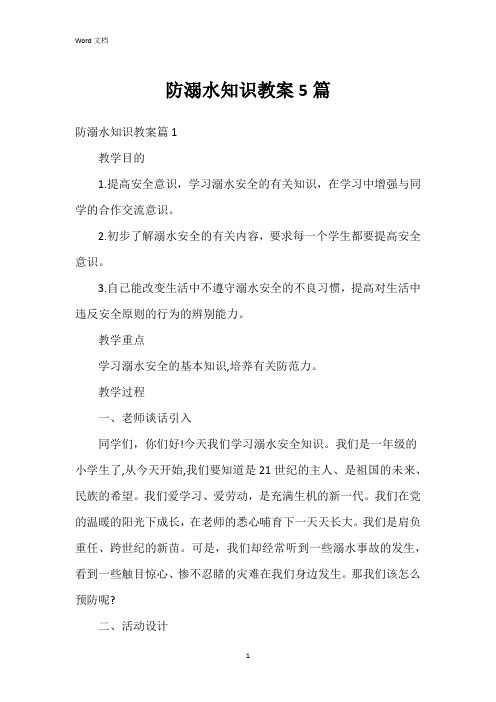 Word 文档

防溺水知识教案 5 篇

防溺水知识教案篇 1

教学目的

1.提高安全意识，学习溺水安全的有关知识，在学习中增强与同学的合作交流意识。

2.初步了解溺水安全的有关内容，要求每一个学生都要提高安全意识。

3.自己能改变生活中不遵守溺水安全的不良习惯，提高对生活中违反安全原则的行为的辨别能力。

教学重点

学习溺水安全的基本知识,培养有关防范力。

教学过程

一、老师谈话引入

同学们，你们好!今天我们学习溺水安全知识。我们是一年级的小学生了,从今天开始,我们要知道是 21 世纪的主人、是祖国的未来、民族的希望。我们爱学习、爱劳动，是充满生机的新一代。我们在党的温暖的阳光下成长，在老师的悉心哺育下一天天长大。我们是肩负重任、跨世纪的新苗。可是，我们却经常听到一些溺水事故的发生，看到一些触目惊心、惨不忍睹的灾难在我们身边发生。那我们该怎么预防呢?

二、活动设计

1